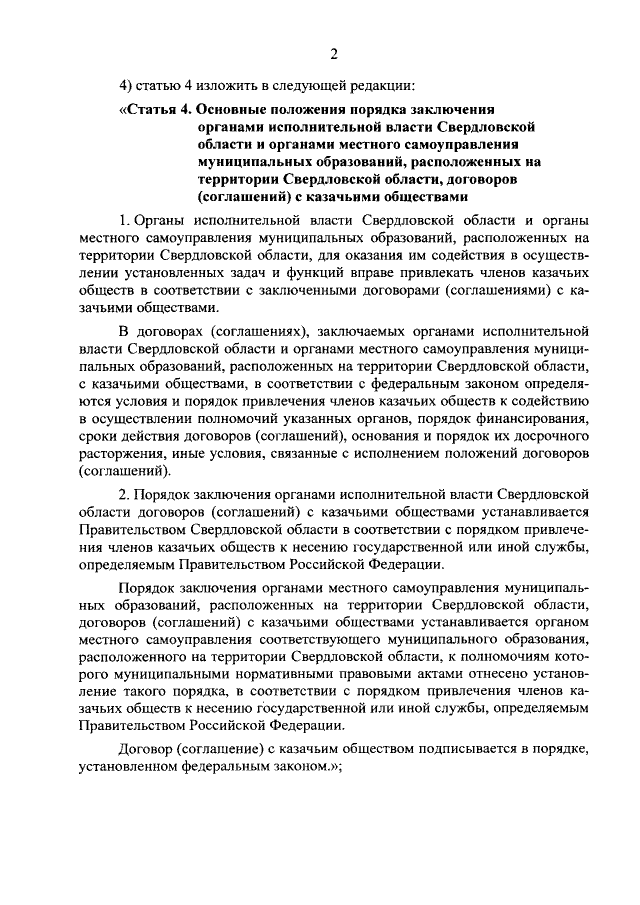 2

4) статью 4 изложить в следующей редакции:

«Статья 4. Основные положения порядка заключения органами исполнительной власти Свердловской области и органами местного самоуправления муниципальных образований, расположенных на территории Свердловской области, договоров (соглашений) с казачьими обществами

1. Органы исполнительной власти Свердловской области и органы местного самоуправления муниципальных образований, расположенных на территории Свердловской области, для оказания им содействия в осуществлении установленных задач и функций вправе привлекать членов казачьих обществ в соответствии с заключенными договорами (соглашениями) с казачьими обществами.

В договорах (соглашениях), заключаемых органами исполнительной власти Свердловской области и органами местного самоуправления муниципальных образований, расположенных на территории Свердловской области, с казачьими обществами, в соответствии с федеральным законом определяются условия и порядок привлечения членов казачьих обществ к содействию в осуществлении полномочий указанных органов, порядок финансирования, сроки действия договоров (соглашений), основания и порядок их досрочного расторжения, иные условия, связанные с исполнением положений договоров (соглашений).

2. Порядок заключения органами исполнительной власти Свердловской области договоров (соглашений) с казачьими обществами устанавливается Правительством Свердловской области в соответствии с порядком привлечения членов казачьих обществ к несению государственной или иной службы, определяемым Правительством Российской Федерации.

Порядок заключения органами местного самоуправления муниципальных образований, расположенных на территории Свердловской области, договоров (соглашений) с казачьими обществами устанавливается органом местного самоуправления соответствующего муниципального образования, расположенного на территории Свердловской области, к полномочиям которого муниципальными нормативными правовыми актами отнесено установление такого порядка, в соответствии с порядком привлечения членов казачьих обществ к несению государственной или иной службы, определяемым Правительством Российской Федерации.

Договор (соглашение) с казачьим обществом подписывается в порядке, установленном федеральным законом.»;